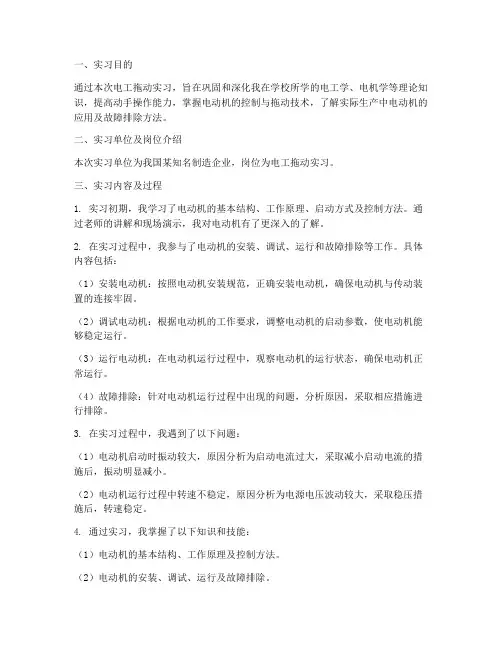 一、实习目的

通过本次电工拖动实习，旨在巩固和深化我在学校所学的电工学、电机学等理论知识，提高动手操作能力，掌握电动机的控制与拖动技术，了解实际生产中电动机的应用及故障排除方法。

二、实习单位及岗位介绍

本次实习单位为我国某知名制造企业，岗位为电工拖动实习。

三、实习内容及过程

1. 实习初期，我学习了电动机的基本结构、工作原理、启动方式及控制方法。通过老师的讲解和现场演示，我对电动机有了更深入的了解。

2. 在实习过程中，我参与了电动机的安装、调试、运行和故障排除等工作。具体内容包括：

（1）安装电动机：按照电动机安装规范，正确安装电动机，确保电动机与传动装置的连接牢固。

（2）调试电动机：根据电动机的工作要求，调整电动机的启动参数，使电动机能够稳定运行。

（3）运行电动机：在电动机运行过程中，观察电动机的运行状态，确保电动机正常运行。

（4）故障排除：针对电动机运行过程中出现的问题，分析原因，采取相应措施进行排除。

3. 在实习过程中，我遇到了以下问题：

（1）电动机启动时振动较大，原因分析为启动电流过大，采取减小启动电流的措施后，振动明显减小。

（2）电动机运行过程中转速不稳定，原因分析为电源电压波动较大，采取稳压措施后，转速稳定。

4. 通过实习，我掌握了以下知识和技能：

（1）电动机的基本结构、工作原理及控制方法。

（2）电动机的安装、调试、运行及故障排除。